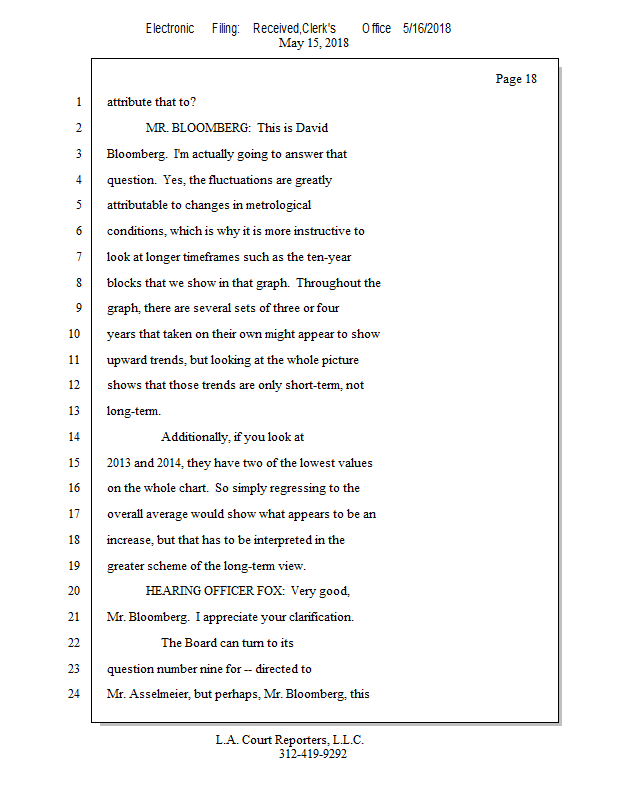 Electronic Filing: Received,Clerk's Office 5/16/2018
May 15, 2018

Page 18

1 attribute that to?

2 MR. BLOOMBERG: This is David

3 Bloomberg. I'm actually going to answer that

4 question. Yes, the fluctuations are greatly

5 attributable to changes in metrological

6 conditions, which is why it is more instructive to

7 look at longer timeframes such as the ten-year

8 blocks that we show in that graph. Throughout the

9 graph, there are several sets of three or four

10 years that taken on their own might appear to show

11 upward trends, but looking at the whole picture

12 shows that those trends are only short-term, not

13 long-term.

14 Additionally, if you look at

15 2013 and 2014, they have two of the lowest values

16 on the whole chart. So simply regressing to the

17 overall average would show what appears to be an

18 increase, but that has to be interpreted in the

19 greater scheme of the long-term view.

20 HEARING OFFICER FOX: Very good,

21 Mr. Bloomberg. I appreciate your clarification.

22 The Board can turn to its

23 question number nine for -- directed to

24 Mr. Asselmeier, but perhaps, Mr. Bloomberg, this

L.A. Court Reporters, L.L.C.
312-419-9292